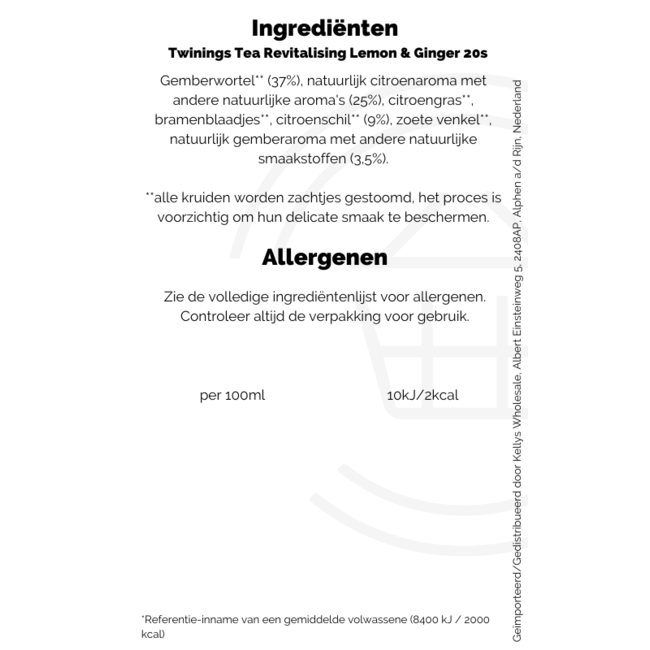 Ingrediënten

Twinings Tea Revitalising Lemon & Ginger 20s

Gemberwortel** (37%), natuurlijk citroenaroma met andere natuurlijke aroma's (25%), citroengras**, bramenblaadjes**, citroenschil** (9%), zoete venkel**, natuurlijk gemberaroma met andere natuurlijke smaakstoffen (3,5%).

**alle kruiden worden zachtjes gestoomd, het proces is voorzichtig om hun delicate smaak te beschermen.

Allergenen

Zie de volledige ingrediëntenlijst voor allergenen. Controleer altijd de verpakking voor gebruik.

per 100ml

10kJ/2kcal

*Referentie-inname van een gemiddelde volwassene (8400 kJ / 2000 kcal)

Geïmporteerd/Gedistribueerd door Kellys Wholesale, Albert Einsteinweg 5, 2408AP, Alphen a/d Rijn, Nederland